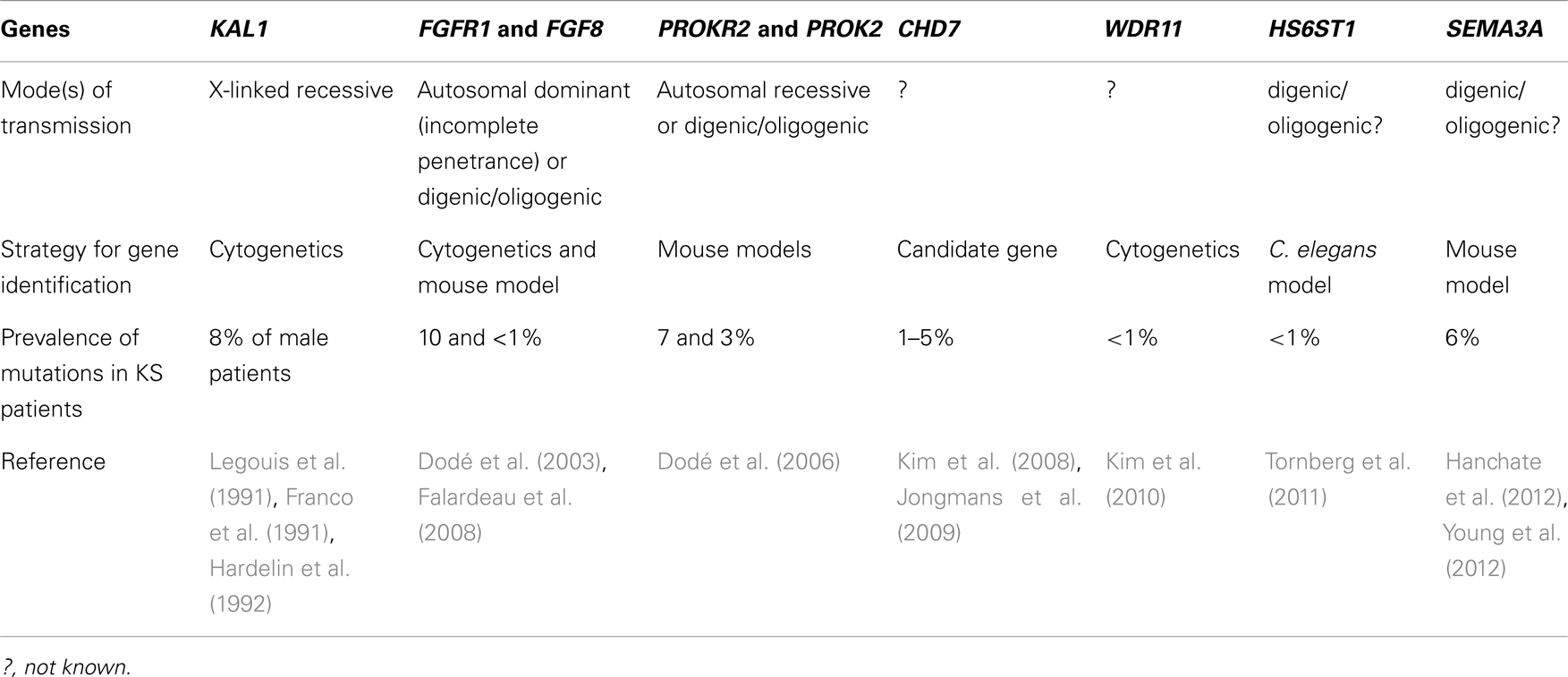 | Genes | KAL1 | FGFR1 and FGF8 | PROKR2 and PROK2 | CHD7 | WDR11 | HS6ST1 | SEMA3A |
|---|---|---|---|---|---|---|---|
| Mode(s) of transmission | X-linked recessive | Autosomal dominant (incomplete penetrance) or digenic/oligogenic | Autosomal recessive or digenic/oligogenic | ? | ? | digenic/ oligogenic? | digenic/ oligogenic? |
| Strategy for gene identification | Cytogenetics | Cytogenetics and mouse model | Mouse models | Candidate gene | Cytogenetics | C. elegans model | Mouse model |
| Prevalence of mutations in KS patients | 8% of male patients | 10 and <1% | 7 and 3% | 1–5% | <1% | <1% | 6% |
| Reference | Legouis et al. (1991), Franco et al. (1991), Hardelin et al. (1992) | Dodé et al. (2003), Falardeau et al. (2008) | Dodé et al. (2006) | Kim et al. (2008), Jongmans et al. (2009) | Kim et al. (2010) | Tornberg et al. (2011) | Hanchate et al. (2012), Young et al. (2012) |

?, not known.